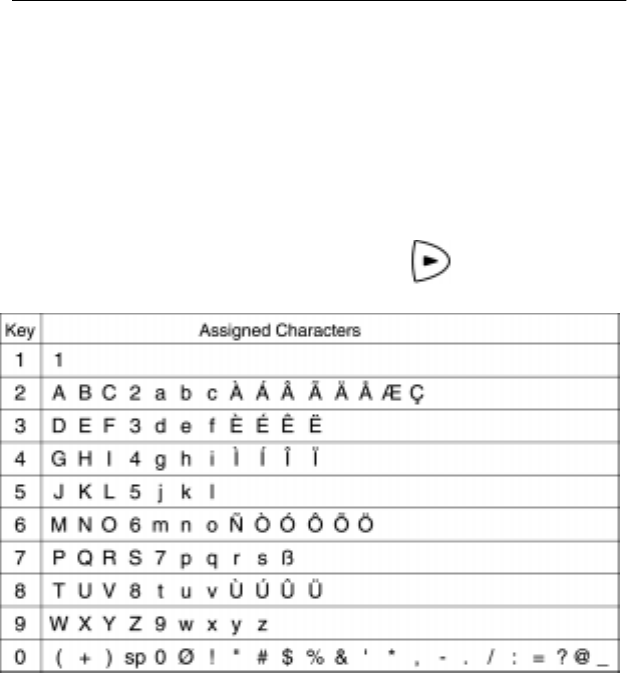 | Key | Assigned Characters |
|---|---|
| 1 | 1 |
| 2 | A B C 2 a b c À Á Â Ã Ä Å Æ Ç |
| 3 | D E F 3 d e f È É Ê Ë |
| 4 | G H I 4 g h i Ì Í Î Ï |
| 5 | J K L 5 j k l |
| 6 | M N O 6 m n o Ñ Ò Ó Ô Õ Ö |
| 7 | P Q R S 7 p q r s ß |
| 8 | T U V 8 t u v Ù Ú Û Ü |
| 9 | W X Y Z 9 w x y z |
| 0 | ( + ) sp 0 Ø ! " # $ % & ' * , - . / : = ? @ _ |